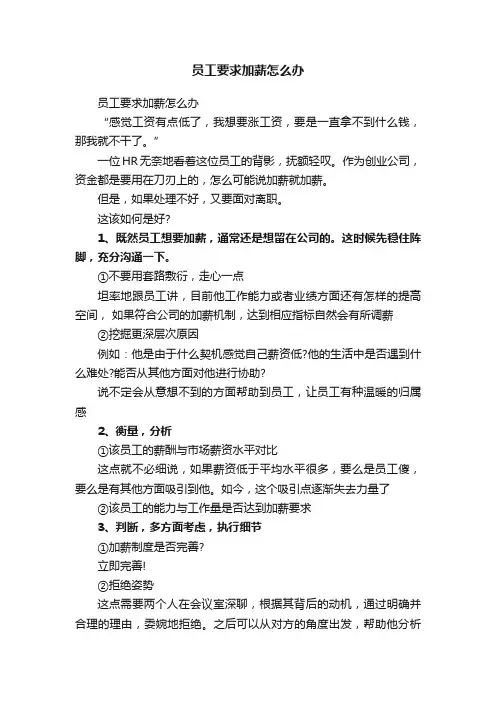 员工要求加薪怎么办

员工要求加薪怎么办

“感觉工资有点低了，我想要涨工资，要是一直拿不到什么钱，那我就不干了。”

一位HR无奈地看着这位员工的背影，抚额轻叹。作为创业公司，资金都是要用在刀刃上的，怎么可能说加薪就加薪。

但是，如果处理不好，又要面对离职。

这该如何是好?

1、既然员工想要加薪，通常还是想留在公司的。这时候先稳住阵脚，充分沟通一下。

①不要用套路敷衍，走心一点

坦率地跟员工讲，目前他工作能力或者业绩方面还有怎样的提高空间，如果符合公司的加薪机制，达到相应指标自然会有所调薪

②挖掘更深层次原因

例如：他是由于什么契机感觉自己薪资低?他的生活中是否遇到什么难处?能否从其他方面对他进行协助?

说不定会从意想不到的方面帮助到员工，让员工有种温暖的归属感

2、衡量，分析

①该员工的薪酬与市场薪资水平对比

这点就不必细说，如果薪资低于平均水平很多，要么是员工傻，要么是有其他方面吸引到他。如今，这个吸引点逐渐失去力量了

②该员工的能力与工作量是否达到加薪要求

3、判断，多方面考虑，执行细节

①加薪制度是否完善?

立即完善!

②拒绝姿势

这点需要两个人在会议室深聊，根据其背后的动机，通过明确并合理的理由，委婉地拒绝。之后可以从对方的角度出发，帮助他分析